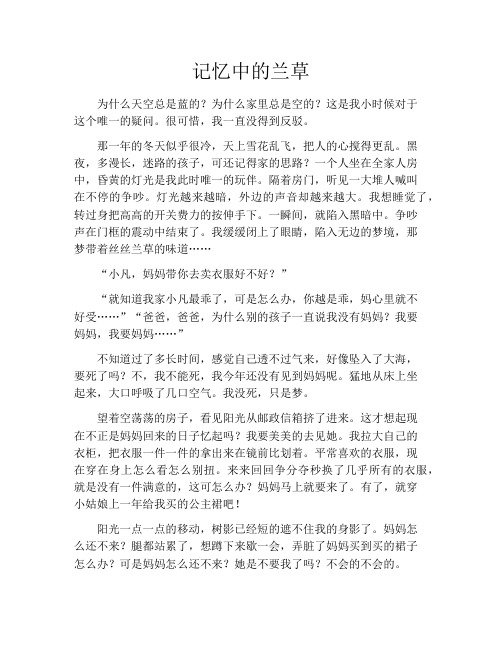 记忆中的兰草

为什么天空总是蓝的？为什么家里总是空的？这是我小时候对于这个唯一的疑问。很可惜，我一直没得到反驳。

那一年的冬天似乎很冷，天上雪花乱飞，把人的心搅得更乱。黑夜，多漫长，迷路的孩子，可还记得家的思路？一个人坐在全家人房中，昏黄的灯光是我此时唯一的玩伴。隔着房门，听见一大堆人喊叫在不停的争吵。灯光越来越暗，外边的声音却越来越大。我想睡觉了，转过身把高高的开关费力的按伸手下。一瞬间，就陷入黑暗中。争吵声在门框的震动中结束了。我缓缓闭上了眼睛，陷入无边的梦境，那梦带着丝丝兰草的味道……

“小凡，妈妈带你去卖衣服好不好？”

“就知道我家小凡最乖了，可是怎么办，你越是乖，妈心里就不好受……”“爸爸，爸爸，为什么别的孩子一直说我没有妈妈？我要妈妈，我要妈妈……”

不知道过了多长时间，感觉自己透不过气来，好像坠入了大海，要死了吗？不，我不能死，我今年还没有见到妈妈呢。猛地从床上坐起来，大口呼吸了几口空气。我没死，只是梦。

望着空荡荡的房子，看见阳光从邮政信箱挤了进来。这才想起现在不正是妈妈回来的日子忆起吗？我要美美的去见她。我拉大自己的衣柜，把衣服一件一件的拿出来在镜前比划着。平常喜欢的衣服，现在穿在身上怎么看怎么别扭。来来回回争分夺秒换了几乎所有的衣服，就是没有一件满意的，这可怎么办？妈妈马上就要来了。有了，就穿小姑娘上一年给我买的公主裙吧！

阳光一点一点的移动，树影已经短的遮不住我的身影了。妈妈怎么还不来？腿都站累了，想蹲下来歇一会，弄脏了妈妈买到买的裙子怎么办？可是妈妈怎么还不来？她是不要我了吗？不会的不会的。